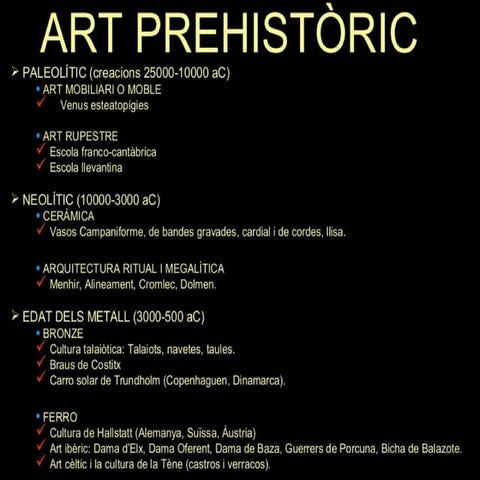 ART PREHISTÒRIC

➢ PALEOLÍTIC (creacions 25000-10000 aC)
• ART MOBILIARI O MOBLE
✓ Venus esteatopígies

• ART RUPESTRE
✓ Escola franco-cantàbrica
✓ Escola llevantina

➢ NEOLÍTIC (10000-3000 aC)
• CERÀMICA
✓ Vasos Campaniforme, de bandes gravades, cardial i de cordes, llisa.

• ARQUITECTURA RITUAL I MEGALÍTICA
✓ Menhir, Alineament, Cromlec, Dolmen.

➢ EDAT DELS METALL (3000-500 aC)
• BRONZE
✓ Cultura talaiòtica: Talaiots, navetes, taules.
✓ Braus de Costitx
✓ Carro solar de Trundholm (Copenhaguen, Dinamarca).

• FERRO
✓ Cultura de Hallstatt (Alemanya, Suïssa, Àustria)
✓ Art ibèric: Dama d'Elx, Dama Oferent, Dama de Baza, Guerrers de Porcuna, Bicha de Balazote.
✓ Art cèltic i la cultura de la Tène (castros i verracos).